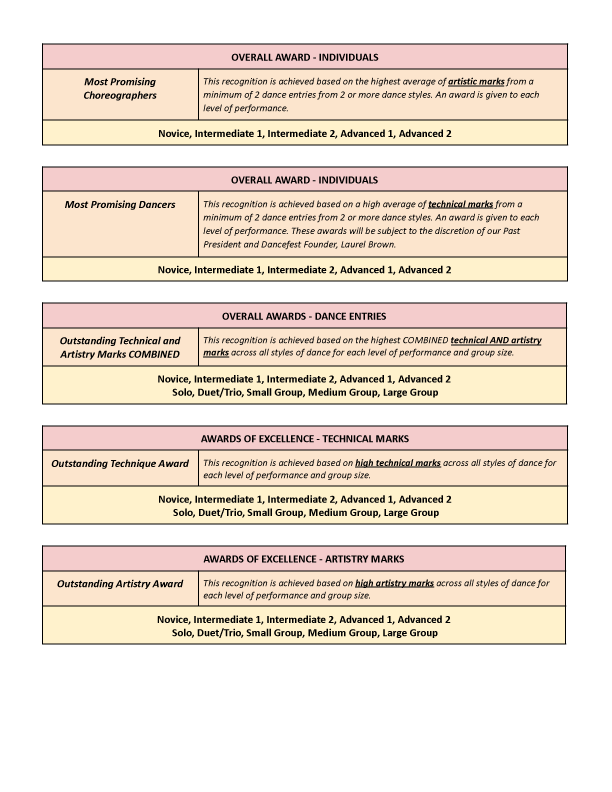 | OVERALL AWARD - INDIVIDUALS | |
|---|---|
| Most Promising Choreographers | This recognition is achieved based on the highest average of artistic marks from a minimum of 2 dance entries from 2 or more dance styles. An award is given to each level of performance. |
| Novice, Intermediate 1, Intermediate 2, Advanced 1, Advanced 2 | |

| OVERALL AWARD - INDIVIDUALS | |
|---|---|
| Most Promising Dancers | This recognition is achieved based on a high average of technical marks from a minimum of 2 dance entries from 2 or more dance styles. An award is given to each level of performance. These awards will be subject to the discretion of our Past President and Dancefest Founder, Laurel Brown. |
| Novice, Intermediate 1, Intermediate 2, Advanced 1, Advanced 2 | |

| OVERALL AWARDS - DANCE ENTRIES | |
|---|---|
| Outstanding Technical and Artistry Marks COMBINED | This recognition is achieved based on the highest COMBINED technical AND artistry marks across all styles of dance for each level of performance and group size. |
| Novice, Intermediate 1, Intermediate 2, Advanced 1, Advanced 2 Solo, Duet/Trio, Small Group, Medium Group, Large Group | |

| AWARDS OF EXCELLENCE - TECHNICAL MARKS | |
|---|---|
| Outstanding Technique Award | This recognition is achieved based on high technical marks across all styles of dance for each level of performance and group size. |
| Novice, Intermediate 1, Intermediate 2, Advanced 1, Advanced 2 Solo, Duet/Trio, Small Group, Medium Group, Large Group | |

| AWARDS OF EXCELLENCE - ARTISTRY MARKS | |
|---|---|
| Outstanding Artistry Award | This recognition is achieved based on high artistry marks across all styles of dance for each level of performance and group size. |
| Novice, Intermediate 1, Intermediate 2, Advanced 1, Advanced 2 Solo, Duet/Trio, Small Group, Medium Group, Large Group | |